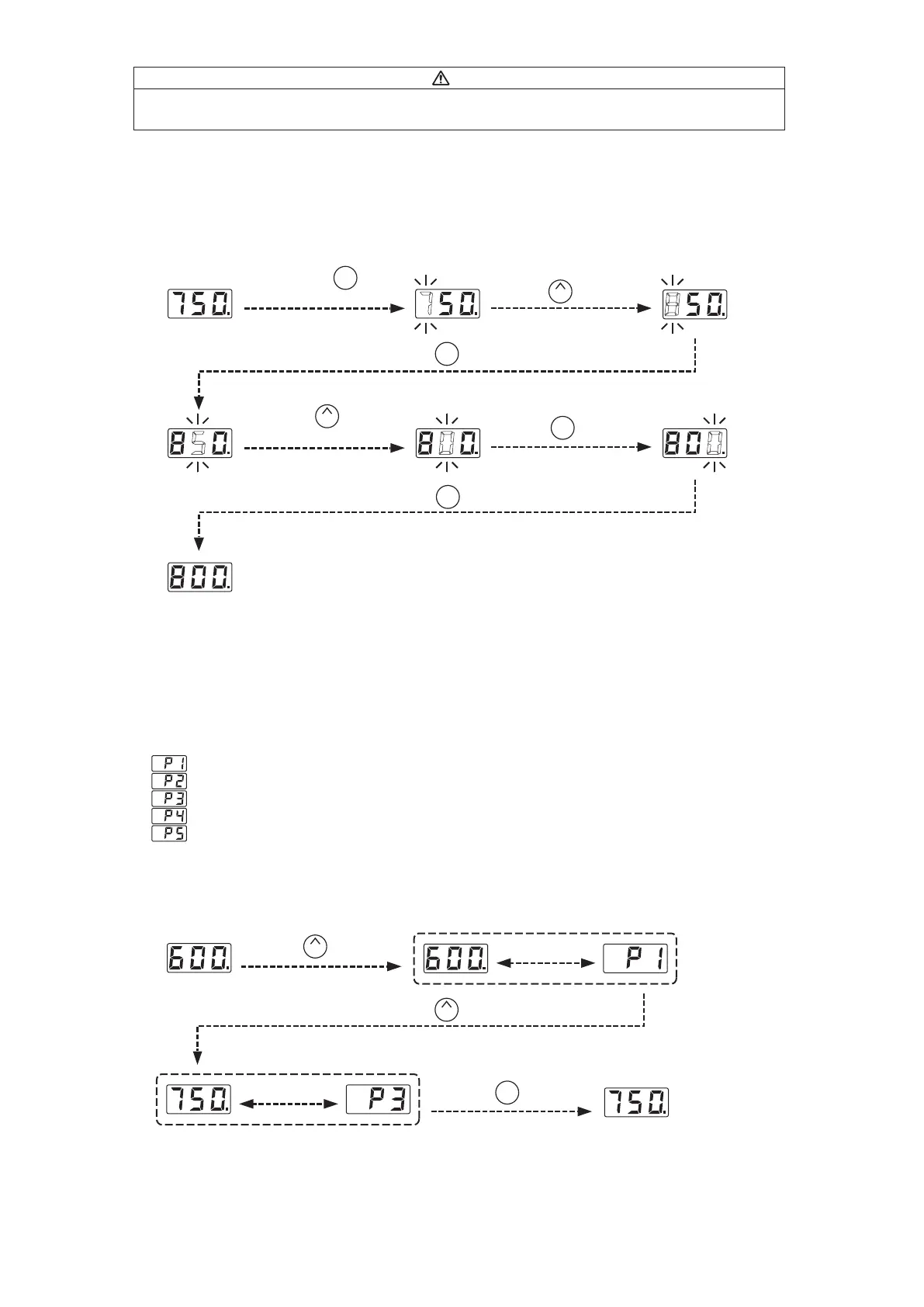 750.

750.

850.

850.

800.

800.

800.

P1
P2
P3
P4
P5

600.

600.

P1

750.

P3

750.